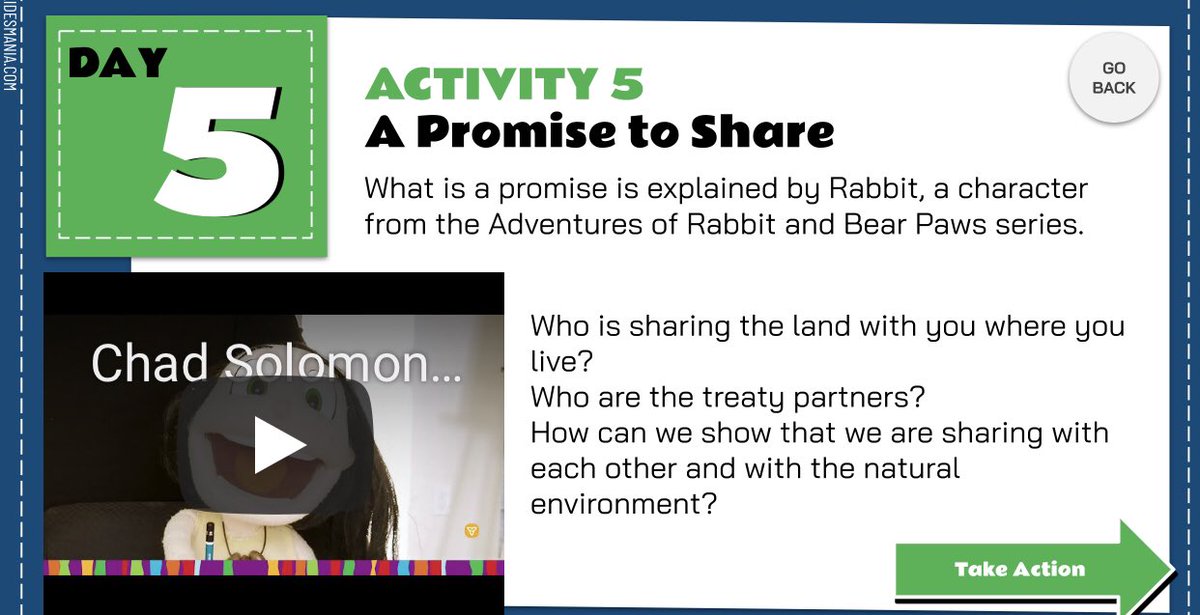 IDESMANIA.COM

DAY
5

ACTIVITY 5
A Promise to Share

GO BACK

What is a promise is explained by Rabbit, a character from the Adventures of Rabbit and Bear Paws series.

Chad Solomon...

Who is sharing the land with you where you live?
Who are the treaty partners?
How can we show that we are sharing with each other and with the natural environment?

Take Action